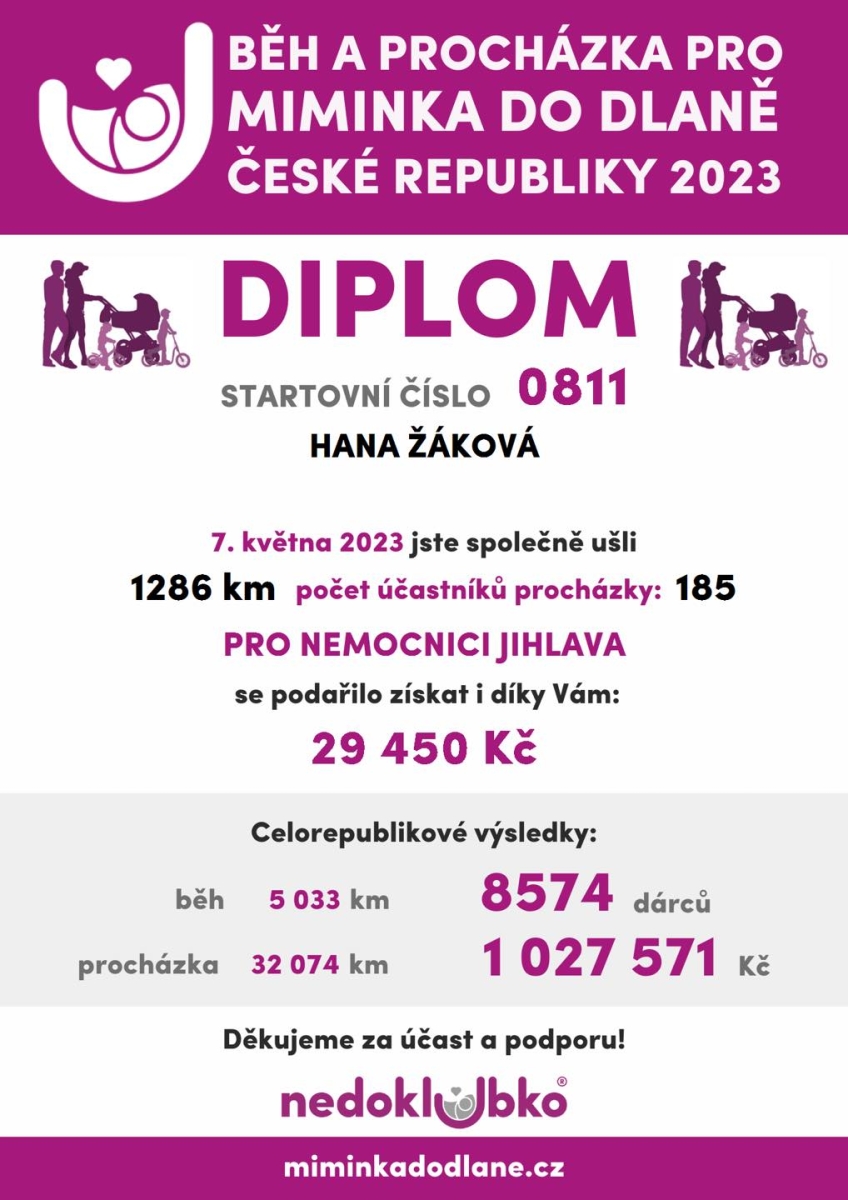 BĚH A PROCHÁZKA PRO MIMINKA DO DLANĚ ČESKÉ REPUBLIKY 2023

DIPLOM

STARTOVNÍ ČÍSLO 0811

HANA ŽÁKOVÁ

7. května 2023 jste společně ušli

1286 km počet účastníků procházky: 185

PRO NEMOCNICI JIHLAVA

se podařilo získat i díky Vám:

29 450 Kč

Celorepublikové výsledky:

běh 5 033 km 8574 dárců

procházka 32 074 km 1 027 571 Kč

Děkujeme za účast a podporu!

nedoklubko®

miminkadodlane.cz